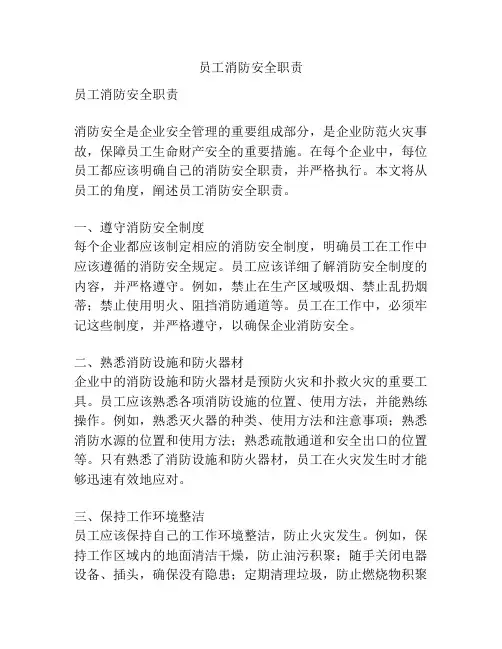 员工消防安全职责

员工消防安全职责

消防安全是企业安全管理的重要组成部分，是企业防范火灾事故，保障员工生命财产安全的重要措施。在每个企业中，每位员工都应该明确自己的消防安全职责，并严格执行。本文将从员工的角度，阐述员工消防安全职责。

一、遵守消防安全制度
每个企业都应该制定相应的消防安全制度，明确员工在工作中应该遵循的消防安全规定。员工应该详细了解消防安全制度的内容，并严格遵守。例如，禁止在生产区域吸烟、禁止乱扔烟蒂；禁止使用明火、阻挡消防通道等。员工在工作中，必须牢记这些制度，并严格遵守，以确保企业消防安全。

二、熟悉消防设施和防火器材
企业中的消防设施和防火器材是预防火灾和扑救火灾的重要工具。员工应该熟悉各项消防设施的位置、使用方法，并能熟练操作。例如，熟悉灭火器的种类、使用方法和注意事项；熟悉消防水源的位置和使用方法；熟悉疏散通道和安全出口的位置等。只有熟悉了消防设施和防火器材，员工在火灾发生时才能够迅速有效地应对。

三、保持工作环境整洁
员工应该保持自己的工作环境整洁，防止火灾发生。例如，保持工作区域内的地面清洁干燥，防止油污积聚；随手关闭电器设备、插头，确保没有隐患；定期清理垃圾，防止燃烧物积聚